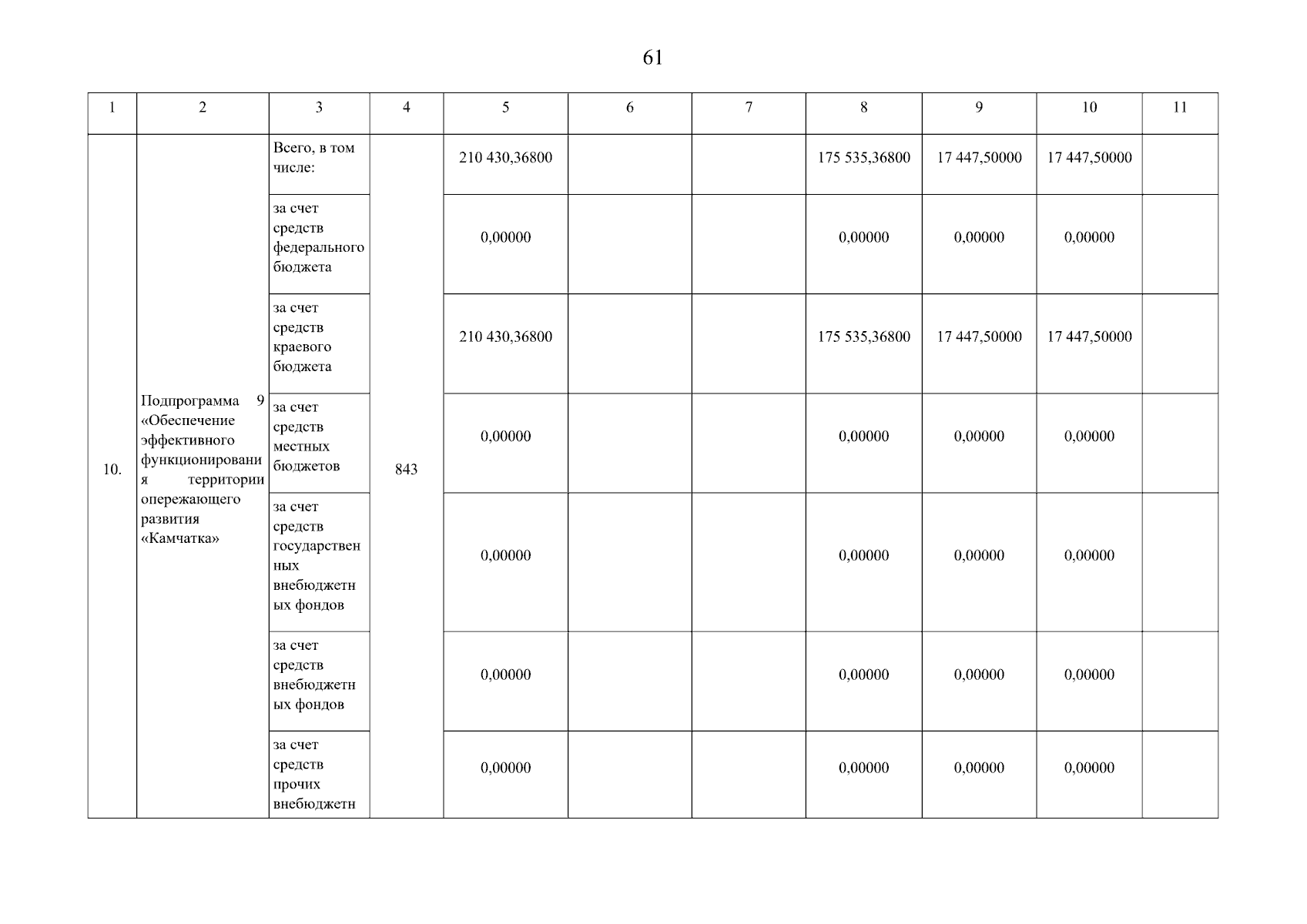 61

| 1 | 2 | 3 | 4 | 5 | 6 | 7 | 8 | 9 | 10 | 11 |
|---|---|---|---|---|---|---|---|---|---|---|
| 10. | Подпрограмма 9 «Обеспечение эффективного функционирования территории опережающего развития «Камчатка» | Всего, в том числе: | 843 | 210 430,36800 | | | 175 535,36800 | 17 447,50000 | 17 447,50000 | |
| | | за счет средств федерального бюджета | | 0,00000 | | | 0,00000 | 0,00000 | 0,00000 | |
| | | за счет средств краевого бюджета | | 210 430,36800 | | | 175 535,36800 | 17 447,50000 | 17 447,50000 | |
| | | за счет средств местных бюджетов | | 0,00000 | | | 0,00000 | 0,00000 | 0,00000 | |
| | | за счет средств государственных внебюджетных фондов | | 0,00000 | | | 0,00000 | 0,00000 | 0,00000 | |
| | | за счет средств внебюджетных фондов | | 0,00000 | | | 0,00000 | 0,00000 | 0,00000 | |
| | | за счет средств прочих внебюджетн | | 0,00000 | | | 0,00000 | 0,00000 | 0,00000 | |